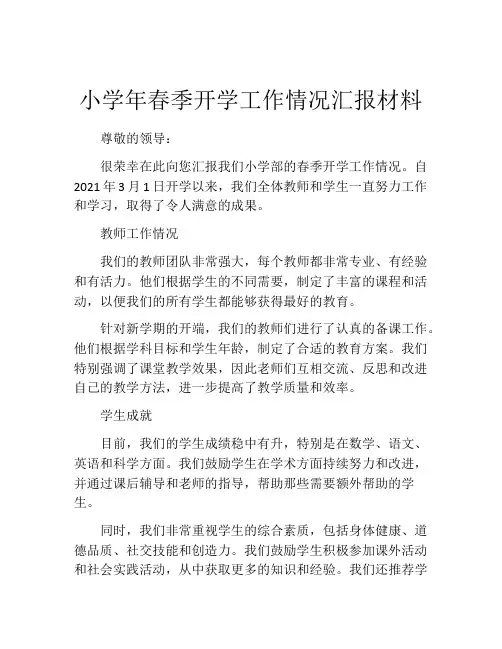 小学年春季开学工作情况汇报材料

尊敬的领导：

很荣幸在此向您汇报我们小学部的春季开学工作情况。自2021年3月1日开学以来，我们全体教师和学生一直努力工作和学习，取得了令人满意的成果。

教师工作情况

我们的教师团队非常强大，每个教师都非常专业、有经验和有活力。他们根据学生的不同需要，制定了丰富的课程和活动，以便我们的所有学生都能够获得最好的教育。

针对新学期的开端，我们的教师们进行了认真的备课工作。他们根据学科目标和学生年龄，制定了合适的教育方案。我们特别强调了课堂教学效果，因此老师们互相交流、反思和改进自己的教学方法，进一步提高了教学质量和效率。

学生成就

目前，我们的学生成绩稳中有升，特别是在数学、语文、英语和科学方面。我们鼓励学生在学术方面持续努力和改进，并通过课后辅导和老师的指导，帮助那些需要额外帮助的学生。

同时，我们非常重视学生的综合素质，包括身体健康、道德品质、社交技能和创造力。我们鼓励学生积极参加课外活动和社会实践活动，从中获取更多的知识和经验。我们还推荐学